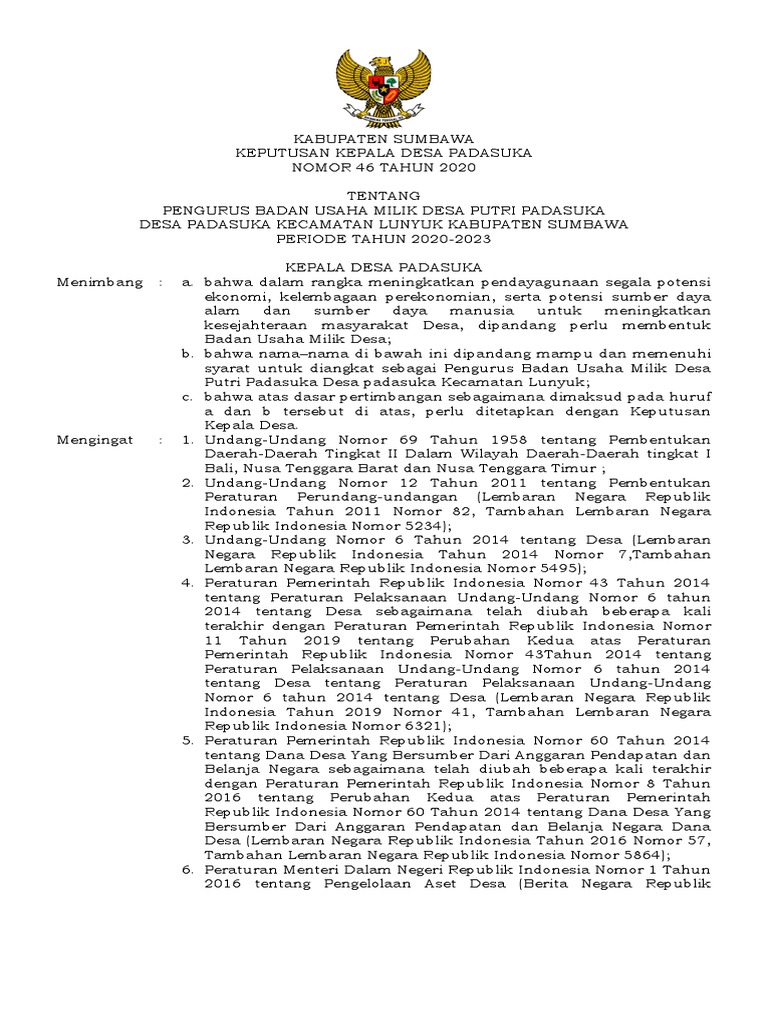 KABUPATEN SUMBAWA
KEPUTUSAN KEPALA DESA PADASUKA
NOMOR 46 TAHUN 2020

TENTANG
PENGURUS BADAN USAHA MILIK DESA PUTRI PADASUKA
DESA PADASUKA KECAMATAN LUNYUK KABUPATEN SUMBAWA
PERIODE TAHUN 2020-2023

KEPALA DESA PADASUKA

Menimbang : a. bahwa dalam rangka meningkatkan pendayagunaan segala potensi ekonomi, kelembagaan perekonomian, serta potensi sumber daya alam dan sumber daya manusia untuk meningkatkan kesejahteraan masyarakat Desa, dipandang perlu membentuk Badan Usaha Milik Desa;

b. bahwa nama–nama di bawah ini dipandang mampu dan memenuhi syarat untuk diangkat sebagai Pengurus Badan Usaha Milik Desa Putri Padasuka Desa padasuka Kecamatan Lunyuk;

c. bahwa atas dasar pertimbangan sebagaimana dimaksud pada huruf a dan b tersebut di atas, perlu ditetapkan dengan Keputusan Kepala Desa.

Mengingat : 1. Undang-Undang Nomor 69 Tahun 1958 tentang Pembentukan Daerah-Daerah Tingkat II Dalam Wilayah Daerah-Daerah tingkat I Bali, Nusa Tenggara Barat dan Nusa Tenggara Timur ;

2. Undang-Undang Nomor 12 Tahun 2011 tentang Pembentukan Peraturan Perundang-undangan (Lembaran Negara Republik Indonesia Tahun 2011 Nomor 82, Tambahan Lembaran Negara Republik Indonesia Nomor 5234);

3. Undang-Undang Nomor 6 Tahun 2014 tentang Desa (Lembaran Negara Republik Indonesia Tahun 2014 Nomor 7,Tambahan Lembaran Negara Republik Indonesia Nomor 5495);

4. Peraturan Pemerintah Republik Indonesia Nomor 43 Tahun 2014 tentang Peraturan Pelaksanaan Undang-Undang Nomor 6 tahun 2014 tentang Desa sebagaimana telah diubah beberapa kali terakhir dengan Peraturan Pemerintah Republik Indonesia Nomor 11 Tahun 2019 tentang Perubahan Kedua atas Peraturan Pemerintah Republik Indonesia Nomor 43Tahun 2014 tentang Peraturan Pelaksanaan Undang-Undang Nomor 6 tahun 2014 tentang Desa tentang Peraturan Pelaksanaan Undang-Undang Nomor 6 tahun 2014 tentang Desa (Lembaran Negara Republik Indonesia Tahun 2019 Nomor 41, Tambahan Lembaran Negara Republik Indonesia Nomor 6321);

5. Peraturan Pemerintah Republik Indonesia Nomor 60 Tahun 2014 tentang Dana Desa Yang Bersumber Dari Anggaran Pendapatan dan Belanja Negara sebagaimana telah diubah beberapa kali terakhir dengan Peraturan Pemerintah Republik Indonesia Nomor 8 Tahun 2016 tentang Perubahan Kedua atas Peraturan Pemerintah Republik Indonesia Nomor 60 Tahun 2014 tentang Dana Desa Yang Bersumber Dari Anggaran Pendapatan dan Belanja Negara Dana Desa (Lembaran Negara Republik Indonesia Tahun 2016 Nomor 57, Tambahan Lembaran Negara Republik Indonesia Nomor 5864);

6. Peraturan Menteri Dalam Negeri Republik Indonesia Nomor 1 Tahun 2016 tentang Pengelolaan Aset Desa (Berita Negara Republik